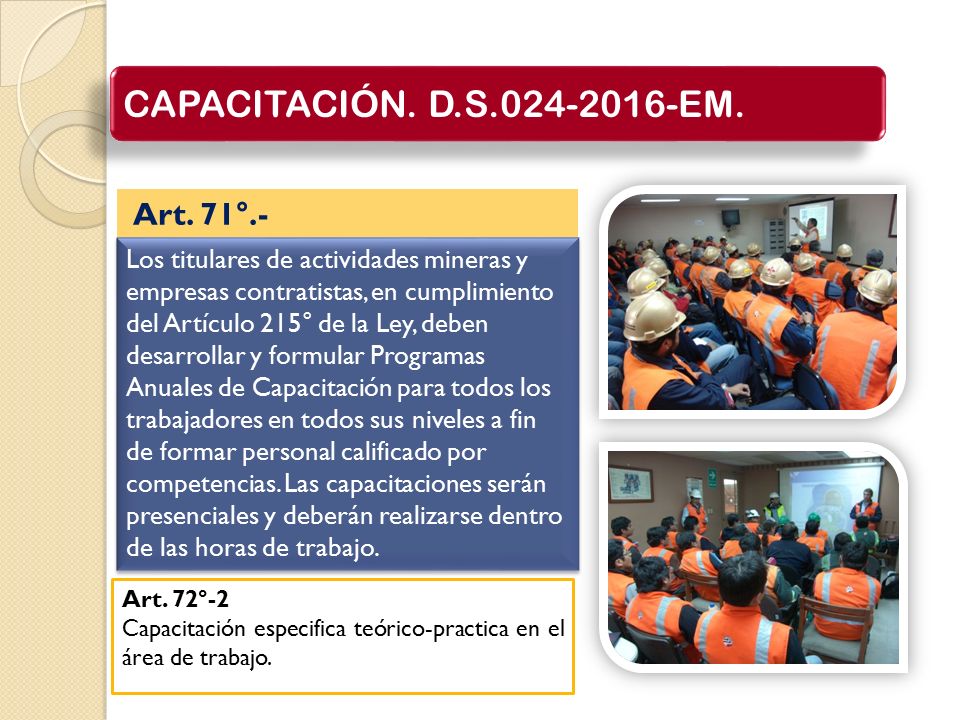 CAPACITACIÓN. D.S.024-2016-EM.

Art. 71°.-

Los titulares de actividades mineras y empresas contratistas, en cumplimiento del Artículo 215° de la Ley, deben desarrollar y formular Programas Anuales de Capacitación para todos los trabajadores en todos sus niveles a fin de formar personal calificado por competencias. Las capacitaciones serán presenciales y deberán realizarse dentro de las horas de trabajo.

Art. 72°-2
Capacitación especifica teórico-practica en el área de trabajo.